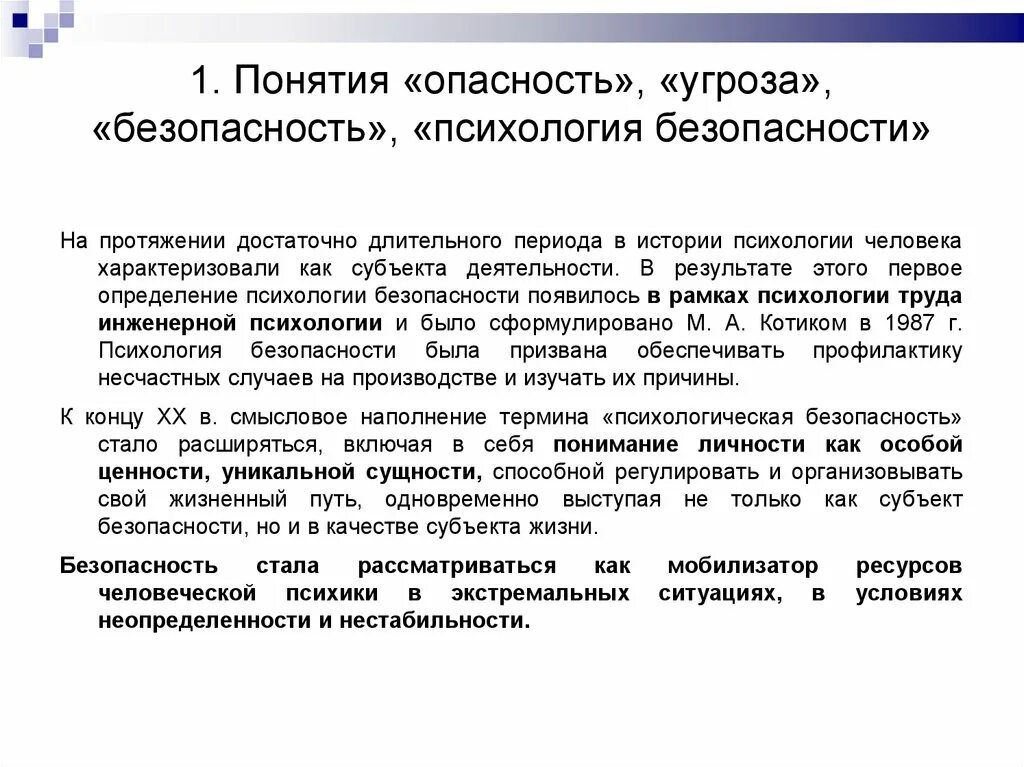 1. Понятия «опасность», «угроза», «безопасность», «психология безопасности»

На протяжении достаточно длительного периода в истории психологии человека характеризовали как субъекта деятельности. В результате этого первое определение психологии безопасности появилось в рамках психологии труда инженерной психологии и было сформулировано М. А. Котиком в 1987 г. Психология безопасности была призвана обеспечивать профилактику несчастных случаев на производстве и изучать их причины.

К концу XX в. смысловое наполнение термина «психологическая безопасность» стало расширяться, включая в себя понимание личности как особой ценности, уникальной сущности, способной регулировать и организовывать свой жизненный путь, одновременно выступая не только как субъект безопасности, но и в качестве субъекта жизни.

Безопасность стала рассматриваться как мобилизатор ресурсов человеческой психики в экстремальных ситуациях, в условиях неопределенности и нестабильности.